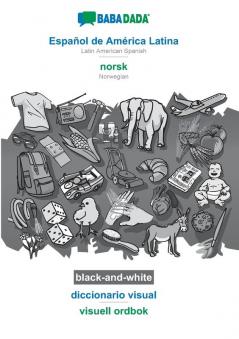 BABADADA

Español de América Latina
Latin American Spanish

norsk
Norwegian

black-and-white

diccionario visual

visuell ordbok